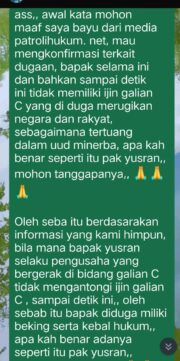 ass,, awal kata mohon maaf saya bayu dari media patrolihukum. net, mau mengkonfirmasi terkait dugaan, bapak selama ini dan bahkan sampai detik ini tidak memiliki ijin galian C yang di duga merugikan negara dan rakyat, sebagaimana tertuang dalam uud minerba, apa kah benar seperti itu pak yusran,, mohon tanggapanya,, 🙏🙏🙏

Oleh seba itu berdasarakan informasi yang kami himpun, bila mana bapak yusran selaku pengusaha yang bergerak di bidang galian C tidak mengantongi ijin galian C , sampai detik ini,, oleh sebab itu bapak diduga miliki beking serta kebal hukum,, apa kah benar adanya seperti itu pak yusran,,